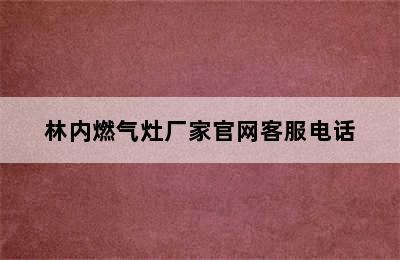 林内燃气灶厂家官网客服电话